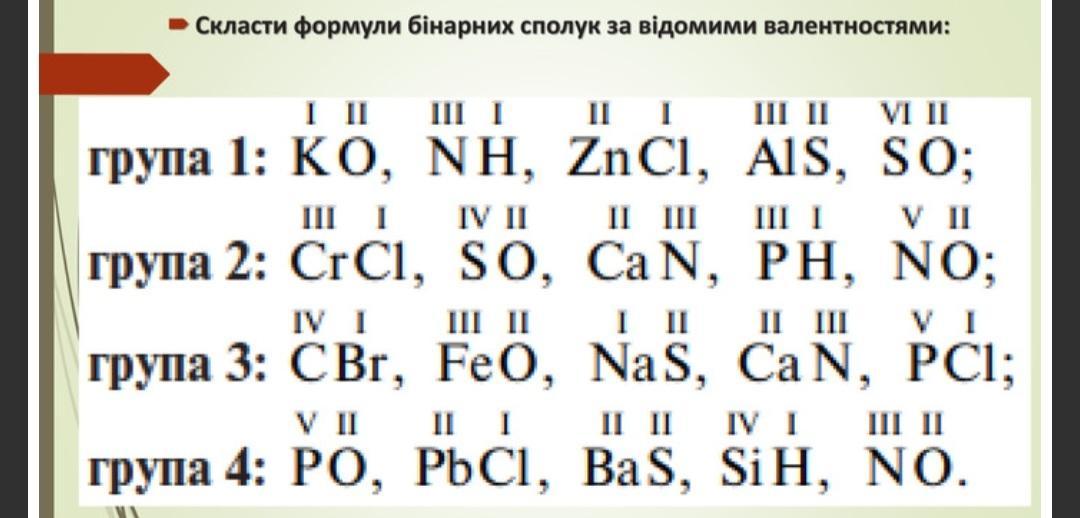 Скласти формули бінарних сполук за відомими валентностями:

група 1: $\overset{I}{K}\overset{II}{O}$, $\overset{III}{N}\overset{I}{H}$, $\overset{II}{Zn}\overset{I}{Cl}$, $\overset{III}{Al}\overset{II}{S}$, $\overset{VI}{S}\overset{II}{O}$;

група 2: $\overset{III}{Cr}\overset{I}{Cl}$, $\overset{IV}{S}\overset{II}{O}$, $\overset{II}{Ca}\overset{III}{N}$, $\overset{III}{P}\overset{I}{H}$, $\overset{V}{N}\overset{II}{O}$;

група 3: $\overset{IV}{C}\overset{I}{Br}$, $\overset{III}{Fe}\overset{II}{O}$, $\overset{I}{Na}\overset{II}{S}$, $\overset{II}{Ca}\overset{III}{N}$, $\overset{V}{P}\overset{I}{Cl}$;

група 4: $\overset{V}{P}\overset{II}{O}$, $\overset{II}{Pb}\overset{I}{Cl}$, $\overset{II}{Ba}\overset{II}{S}$, $\overset{IV}{Si}\overset{I}{H}$, $\overset{III}{N}\overset{II}{O}$.